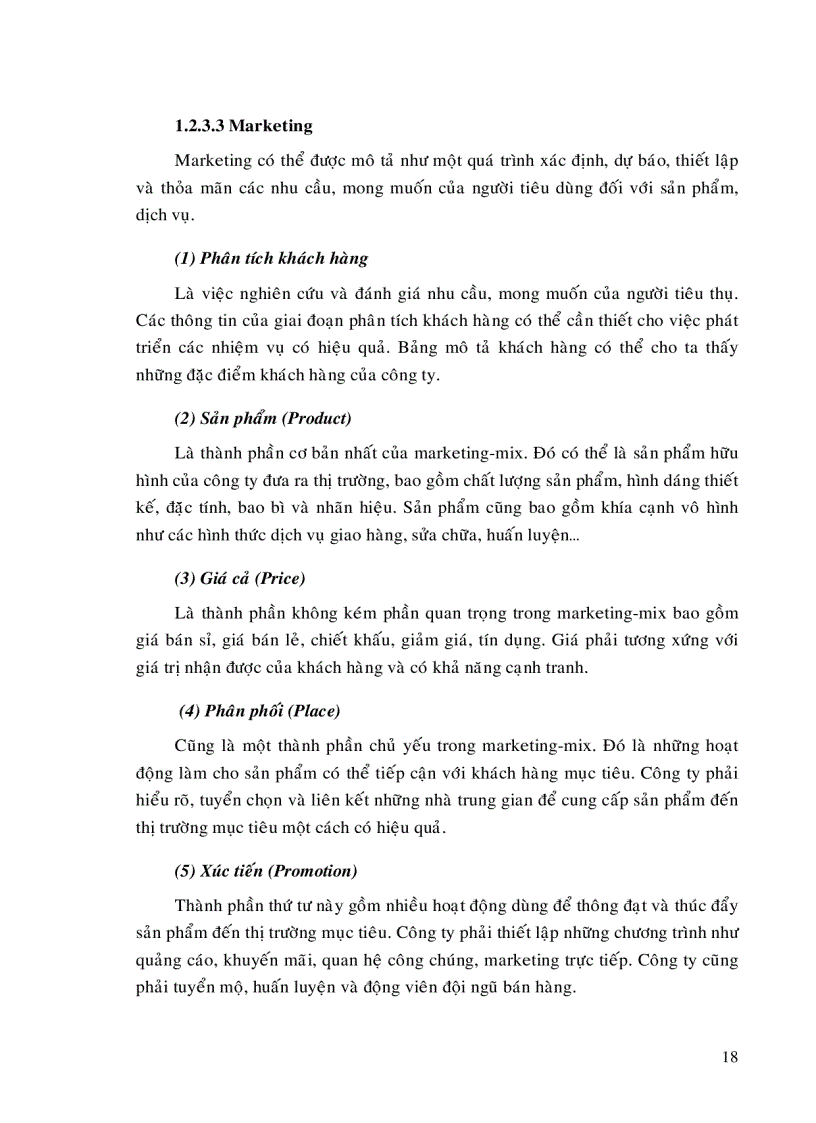 1.2.3.3 Marketing

Marketing có thể được mô tả như một quá trình xác định, dự báo, thiết lập và thỏa mãn các nhu cầu, mong muốn của người tiêu dùng đối với sản phẩm, dịch vụ.

(1) Phân tích khách hàng

Là việc nghiên cứu và đánh giá nhu cầu, mong muốn của người tiêu thụ. Các thông tin của giai đoạn phân tích khách hàng có thể cần thiết cho việc phát triển các nhiệm vụ có hiệu quả. Bảng mô tả khách hàng có thể cho ta thấy những đặc điểm khách hàng của công ty.

(2) Sản phẩm (Product)

Là thành phần cơ bản nhất của marketing-mix. Đó có thể là sản phẩm hữu hình của công ty đưa ra thị trường, bao gồm chất lượng sản phẩm, hình dáng thiết kế, đặc tính, bao bì và nhãn hiệu. Sản phẩm cũng bao gồm khía cạnh vô hình như các hình thức dịch vụ giao hàng, sửa chữa, huấn luyện...

(3) Giá cả (Price)

Là thành phần không kém phần quan trọng trong marketing-mix bao gồm giá bán sỉ, giá bán lẻ, chiết khấu, giảm giá, tín dụng. Giá phải tương xứng với giá trị nhận được của khách hàng và có khả năng cạnh tranh.

(4) Phân phối (Place)

Cũng là một thành phần chủ yếu trong marketing-mix. Đó là những hoạt động làm cho sản phẩm có thể tiếp cận với khách hàng mục tiêu. Công ty phải hiểu rõ, tuyển chọn và liên kết những nhà trung gian để cung cấp sản phẩm đến thị trường mục tiêu một cách có hiệu quả.

(5) Xúc tiến (Promotion)

Thành phần thứ tư này gồm nhiều hoạt động dùng để thông đạt và thúc đẩy sản phẩm đến thị trường mục tiêu. Công ty phải thiết lập những chương trình như quảng cáo, khuyến mãi, quan hệ công chúng, marketing trực tiếp. Công ty cũng phải tuyển mộ, huấn luyện và động viên đội ngũ bán hàng.

18